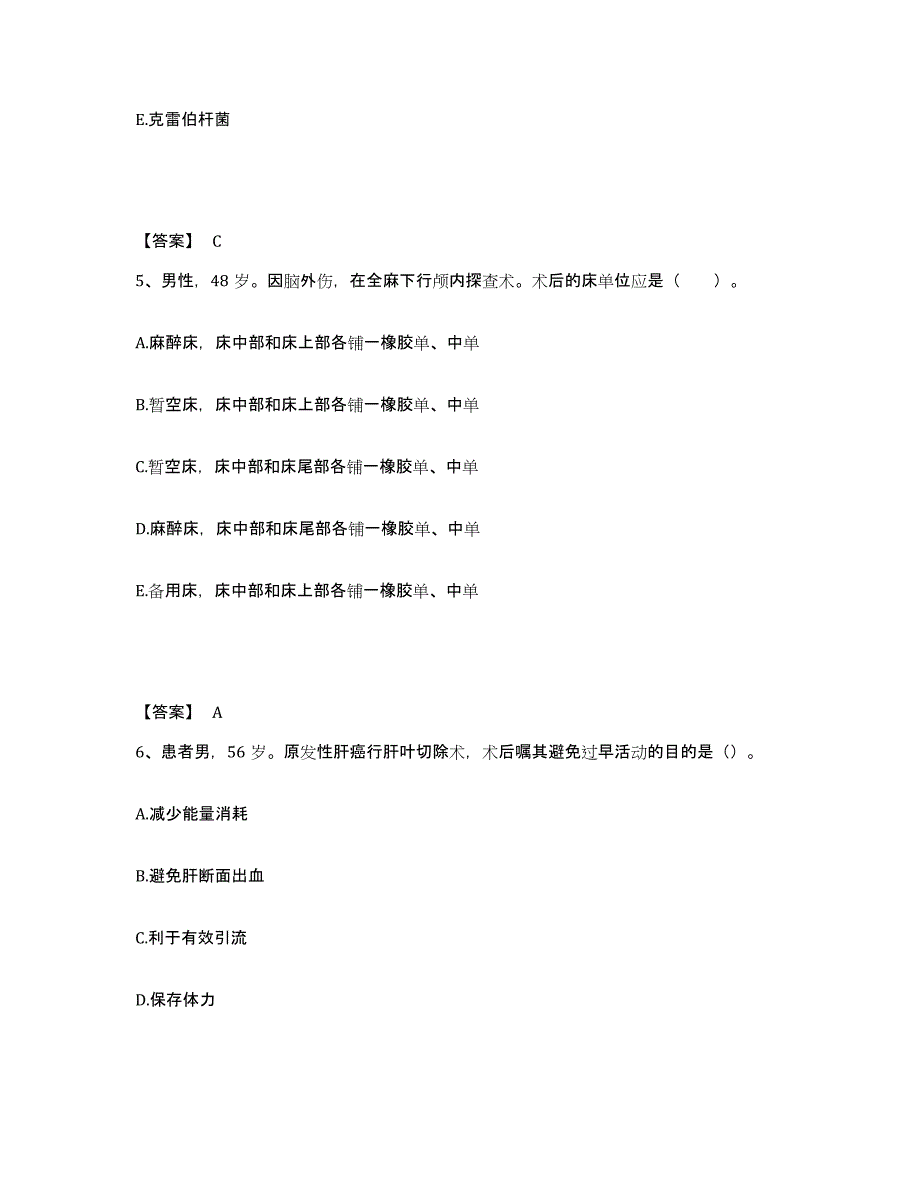 E.克雷伯杆菌

【答案】 C

5、男性，48 岁。因脑外伤，在全麻下行颅内探查术。术后的床单位应是（　　）。

A.麻醉床，床中部和床上部各铺一橡胶单、中单

B.暂空床，床中部和床上部各铺一橡胶单、中单

C.暂空床，床中部和床尾部各铺一橡胶单、中单

D.麻醉床，床中部和床尾部各铺一橡胶单、中单

E.备用床，床中部和床上部各铺一橡胶单、中单

【答案】 A

6、患者男，56 岁。原发性肝癌行肝叶切除术，术后嘱其避免过早活动的目的是（）。

A.减少能量消耗

B.避免肝断面出血

C.利于有效引流

D.保存体力